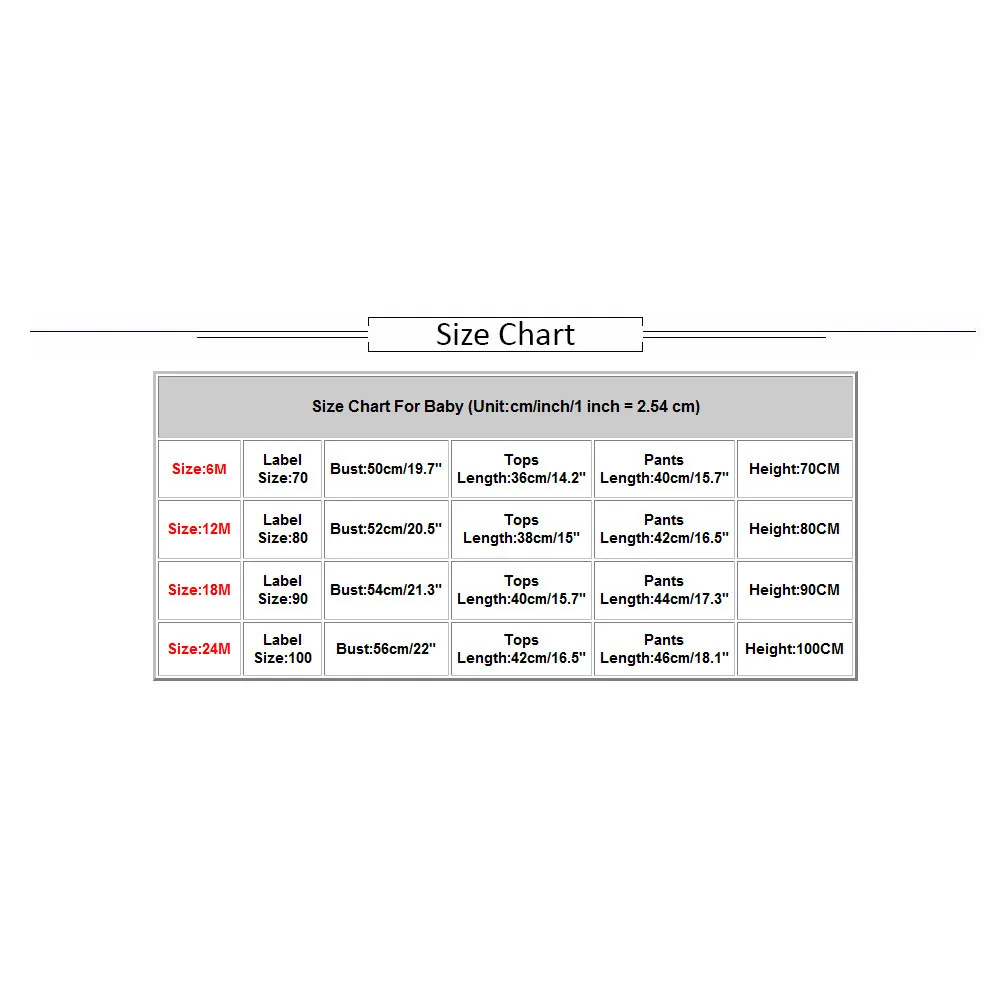 Size Chart

| Size Chart For Baby (Unit:cm/inch/1 inch = 2.54 cm) | | | | | |
|---|---|---|---|---|---|
| Size:6M | Label Size:70 | Bust:50cm/19.7" | Tops Length:36cm/14.2" | Pants Length:40cm/15.7" | Height:70CM |
| Size:12M | Label Size:80 | Bust:52cm/20.5" | Tops Length:38cm/15" | Pants Length:42cm/16.5" | Height:80CM |
| Size:18M | Label Size:90 | Bust:54cm/21.3" | Tops Length:40cm/15.7" | Pants Length:44cm/17.3" | Height:90CM |
| Size:24M | Label Size:100 | Bust:56cm/22" | Tops Length:42cm/16.5" | Pants Length:46cm/18.1" | Height:100CM |